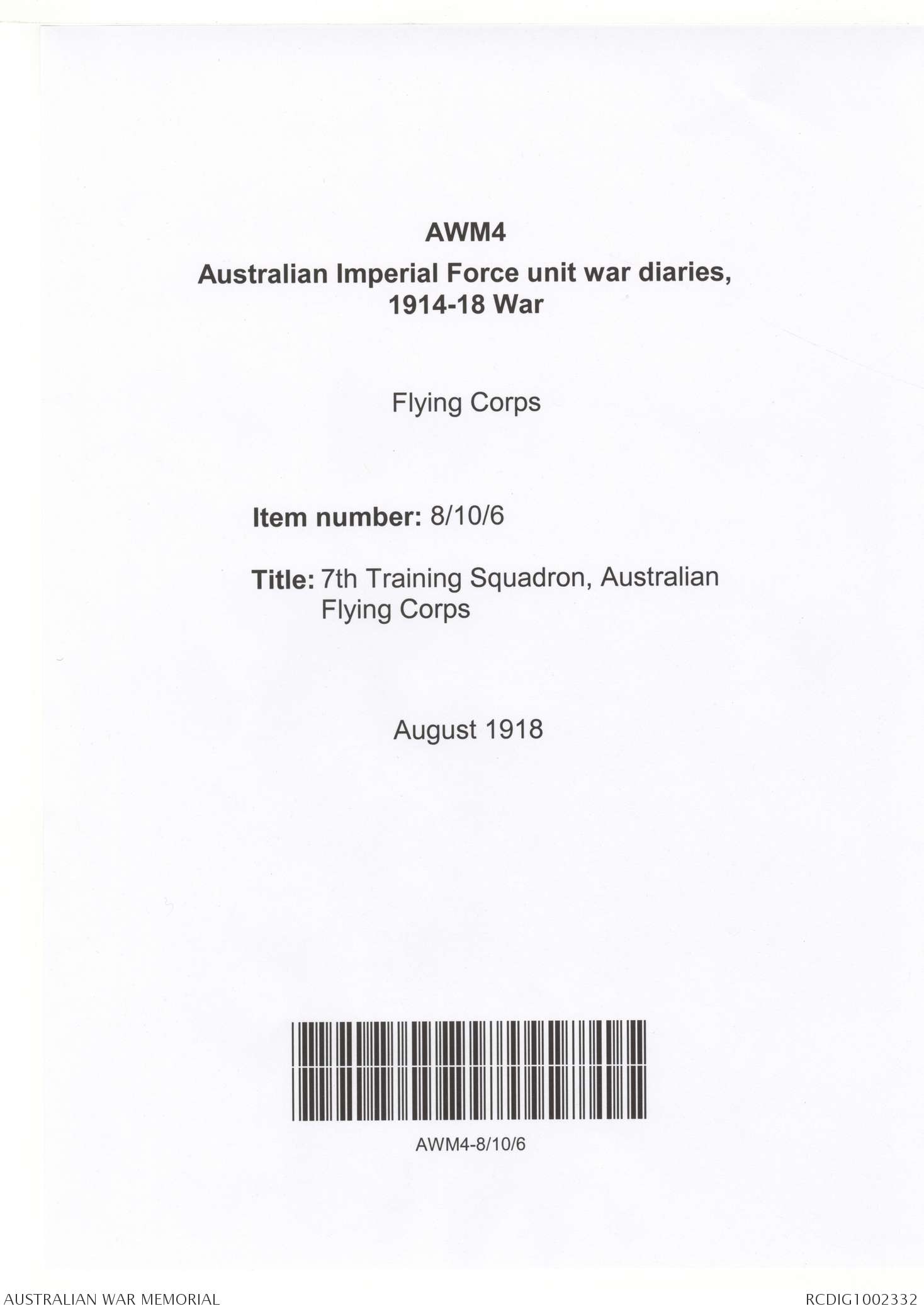 AWM4

Australian Imperial Force unit war diaries, 1914-18 War

Flying Corps

Item number: 8/10/6

Title: 7th Training Squadron, Australian Flying Corps

August 1918

AWM4-8/10/6

AUSTRALIAN WAR MEMORIAL

RCDIG1002332